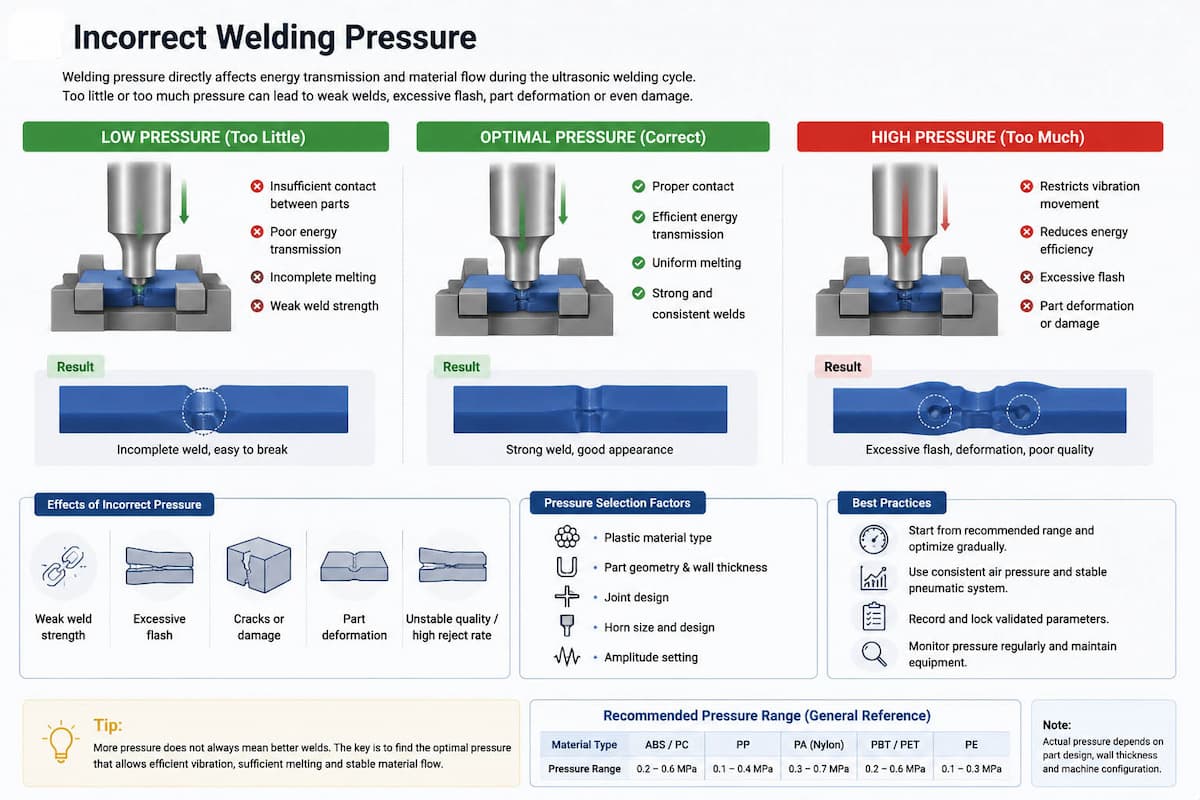 Incorrect Welding Pressure

Welding pressure directly affects energy transmission and material flow during the ultrasonic welding cycle. Too little or too much pressure can lead to weak welds, excessive flash, part deformation or even damage.

LOW PRESSURE (Too Little)

Insufficient contact between parts
Poor energy transmission
Incomplete melting
Weak weld strength

Result
Incomplete weld, easy to break

OPTIMAL PRESSURE (Correct)

Proper contact
Efficient energy transmission
Uniform melting
Strong and consistent welds

Result
Strong weld, good appearance

HIGH PRESSURE (Too Much)

Restricts vibration movement
Reduces energy efficiency
Excessive flash
Part deformation or damage

Result
Excessive flash, deformation, poor quality

Effects of Incorrect Pressure

Weak weld strength
Excessive flash
Cracks or damage
Part deformation
Unstable quality / high reject rate

Pressure Selection Factors

Plastic material type
Part geometry & wall thickness
Joint design
Horn size and design
Amplitude setting

Best Practices

Start from recommended range and optimize gradually.
Use consistent air pressure and stable pneumatic system.
Record and lock validated parameters.
Monitor pressure regularly and maintain equipment.

Tip:
More pressure does not always mean better welds. The key is to find the optimal pressure that allows efficient vibration, sufficient melting and stable material flow.

Recommended Pressure Range (General Reference)

| Material Type | ABS / PC | PP | PA (Nylon) | PBT / PET | PE |
|---|---|---|---|---|---|
| Pressure Range | 0.2 – 0.6 MPa | 0.1 – 0.4 MPa | 0.3 – 0.7 MPa | 0.2 – 0.6 MPa | 0.1 – 0.3 MPa |

Note:
Actual pressure depends on part design, wall thickness and machine configuration.